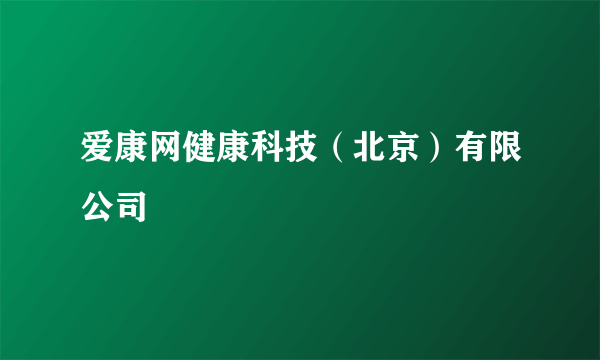 爱康网健康科技（北京）有限公司